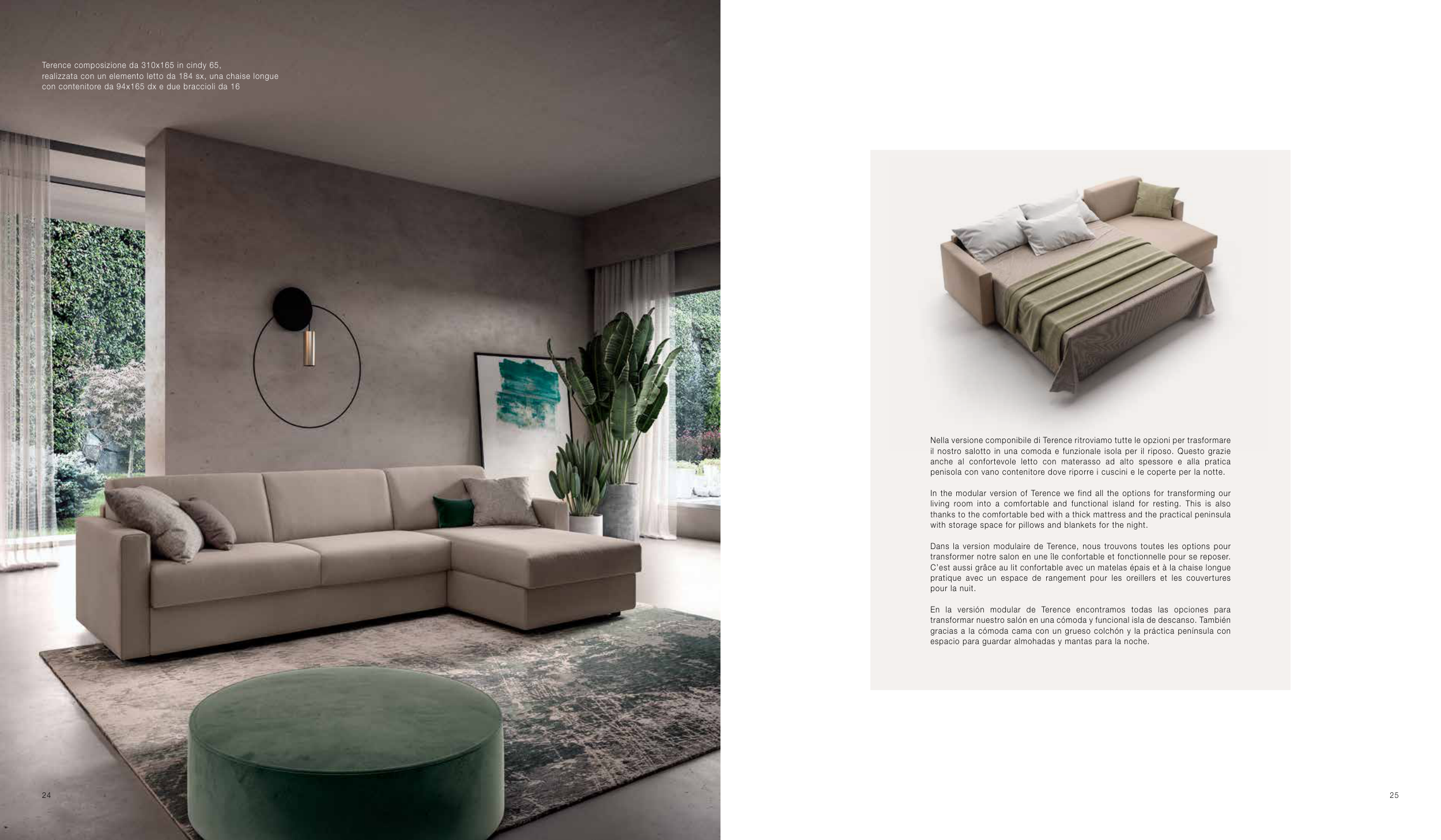 Terence composizione da 310x165 in cindy 65,
realizzata con un elemento letto da 184 sx, una chaise longue
con contenitore da 94x165 dx e due braccioli da 16

24

Nella versione componibile di Terence ritroviamo tutte le opzioni per trasformare il nostro salotto in una comoda e funzionale isola per il riposo. Questo grazie anche al confortevole letto con materasso ad alto spessore e alla pratica penisola con vano contenitore dove riporre i cuscini e le coperte per la notte.

In the modular version of Terence we find all the options for transforming our living room into a comfortable and functional island for resting. This is also thanks to the comfortable bed with a thick mattress and the practical peninsula with storage space for pillows and blankets for the night.

Dans la version modulaire de Terence, nous trouvons toutes les options pour transformer notre salon en une île confortable et fonctionnelle pour se reposer. C'est aussi grâce au lit confortable avec un matelas épais et à la chaise longue pratique avec un espace de rangement pour les oreillers et les couvertures pour la nuit.

En la versión modular de Terence encontramos todas las opciones para transformar nuestro salón en una cómoda y funcional isla de descanso. También gracias a la cómoda cama con un grueso colchón y la práctica península con espacio para guardar almohadas y mantas para la noche.

25